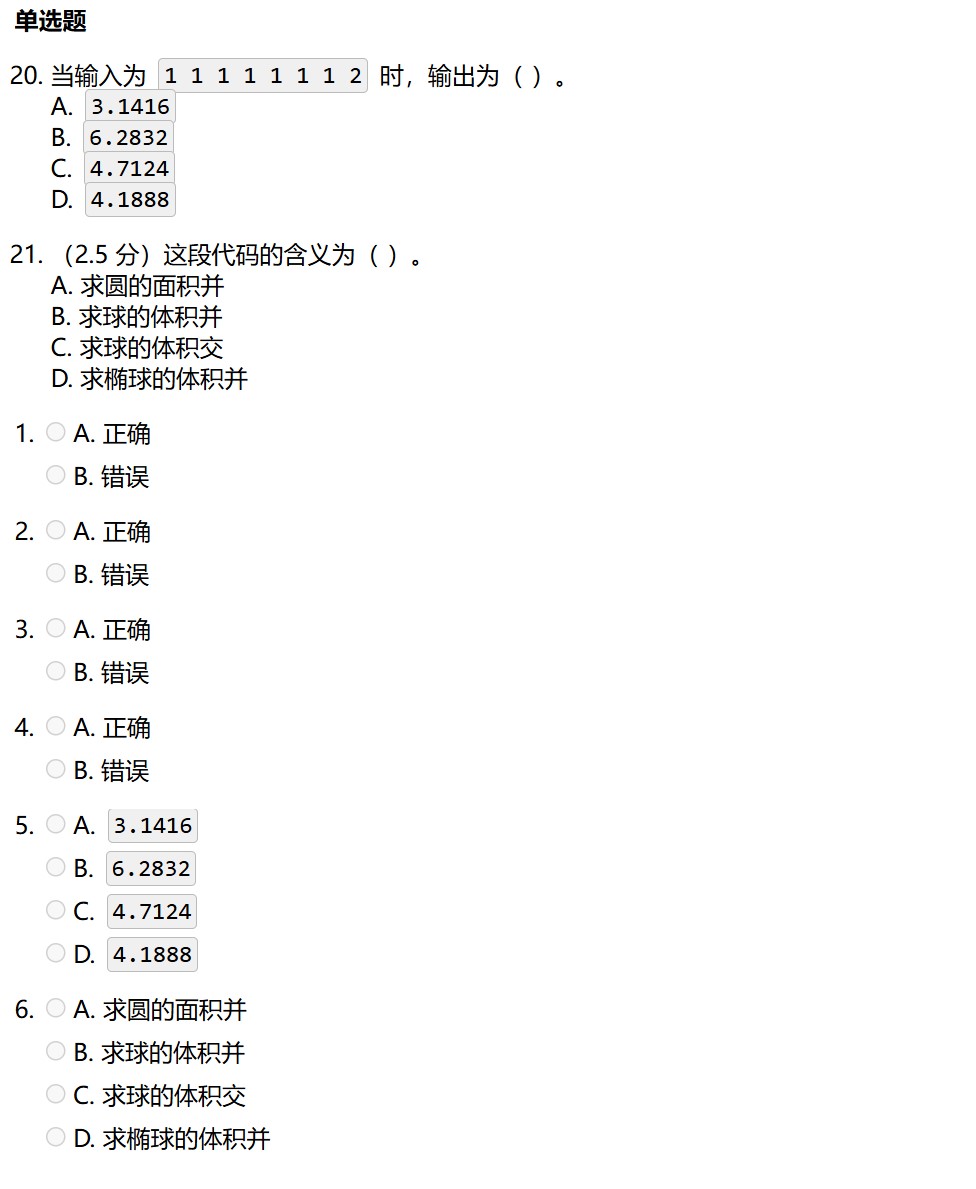 单选题

20. 当输入为 1 1 1 1 1 1 1 2 时，输出为（ ）。
A. 3.1416
B. 6.2832
C. 4.7124
D. 4.1888

21. （2.5 分）这段代码的含义为（ ）。
A. 求圆的面积并
B. 求球的体积并
C. 求球的体积交
D. 求椭球的体积并

1. A. 正确
B. 错误

2. A. 正确
B. 错误

3. A. 正确
B. 错误

4. A. 正确
B. 错误

5. A. 3.1416
B. 6.2832
C. 4.7124
D. 4.1888

6. A. 求圆的面积并
B. 求球的体积并
C. 求球的体积交
D. 求椭球的体积并